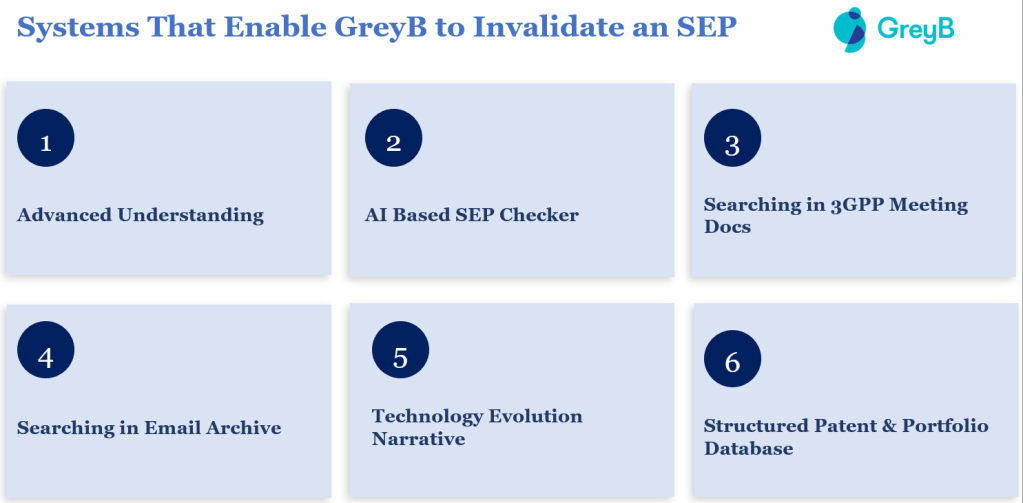 Systems That Enable GreyB to Invalidate an SEP

GreyB

1

Advanced Understanding

2

AI Based SEP Checker

3

Searching in 3GPP Meeting Docs

4

Searching in Email Archive

5

Technology Evolution Narrative

6

Structured Patent & Portfolio Database